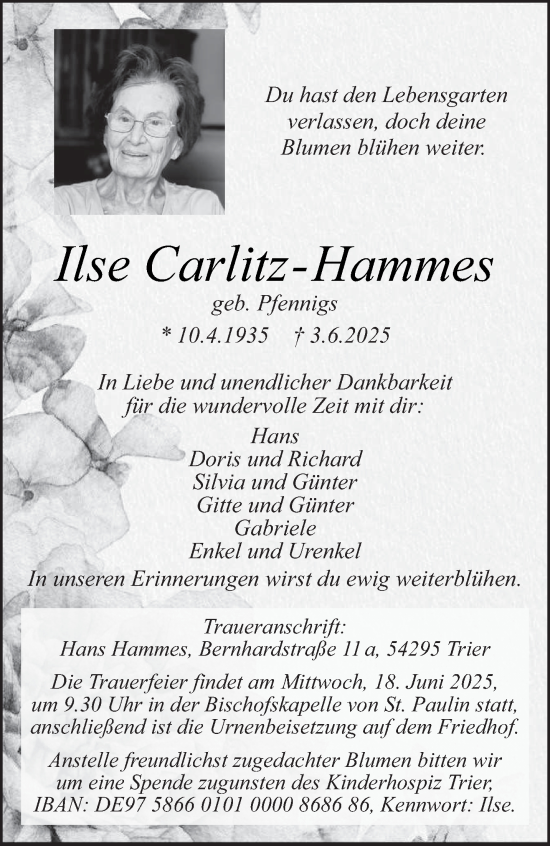 Du hast den Lebensgarten verlassen, doch deine Blumen blühen weiter.

Ilse Carlitz-Hammes

geb. Pfennigs

* 10.4.1935 † 3.6.2025

In Liebe und unendlicher Dankbarkeit für die wundervolle Zeit mit dir:

Hans
Doris und Richard
Silvia und Günter
Gitte und Günter
Gabriele
Enkel und Urenkel

In unseren Erinnerungen wirst du ewig weiterblühen.

Traueranschrift:
Hans Hammes, Bernhardstraße 11 a, 54295 Trier

Die Trauerfeier findet am Mittwoch, 18. Juni 2025, um 9.30 Uhr in der Bischofskapelle von St. Paulin statt, anschließend ist die Urnenbeisetzung auf dem Friedhof.

Anstelle freundlichst zugedachter Blumen bitten wir um eine Spende zugunsten des Kinderhospiz Trier, IBAN: DE97 5866 0101 0000 8686 86, Kennwort: Ilse.